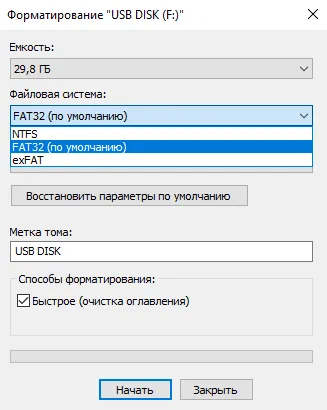 Форматирование "USB DISK (F:)"

Емкость:

29,8 ГБ

Файловая система:

FAT32 (по умолчанию)

NTFS
FAT32 (по умолчанию)
exFAT

Восстановить параметры по умолчанию

Метка тома:

USB DISK

Способы форматирования:

Быстрое (очистка оглавления)

Начать

Закрыть